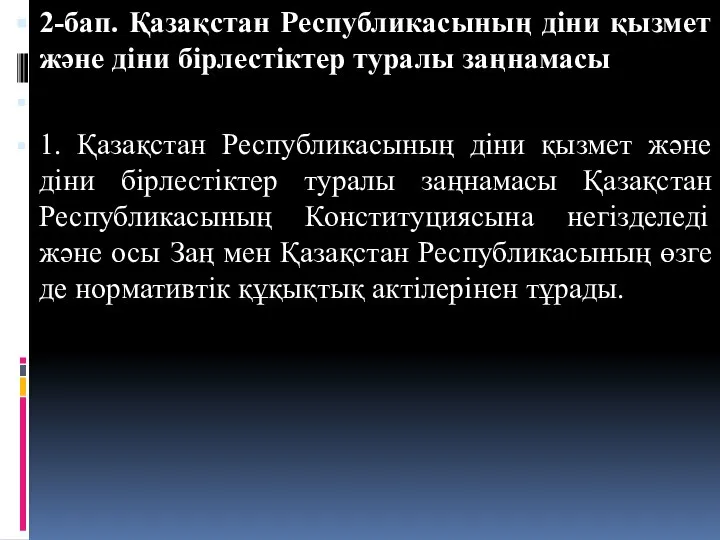 2-бап. Қазақстан Республикасының діни қызмет және діни бірлестіктер туралы заңнамасы

1. Қазақстан Республикасының діни қызмет және діни бірлестіктер туралы заңнамасы Қазақстан Республикасының Конституциясына негізделеді және осы Заң мен Қазақстан Республикасының өзге де нормативтік құқықтық актілерінен тұрады.